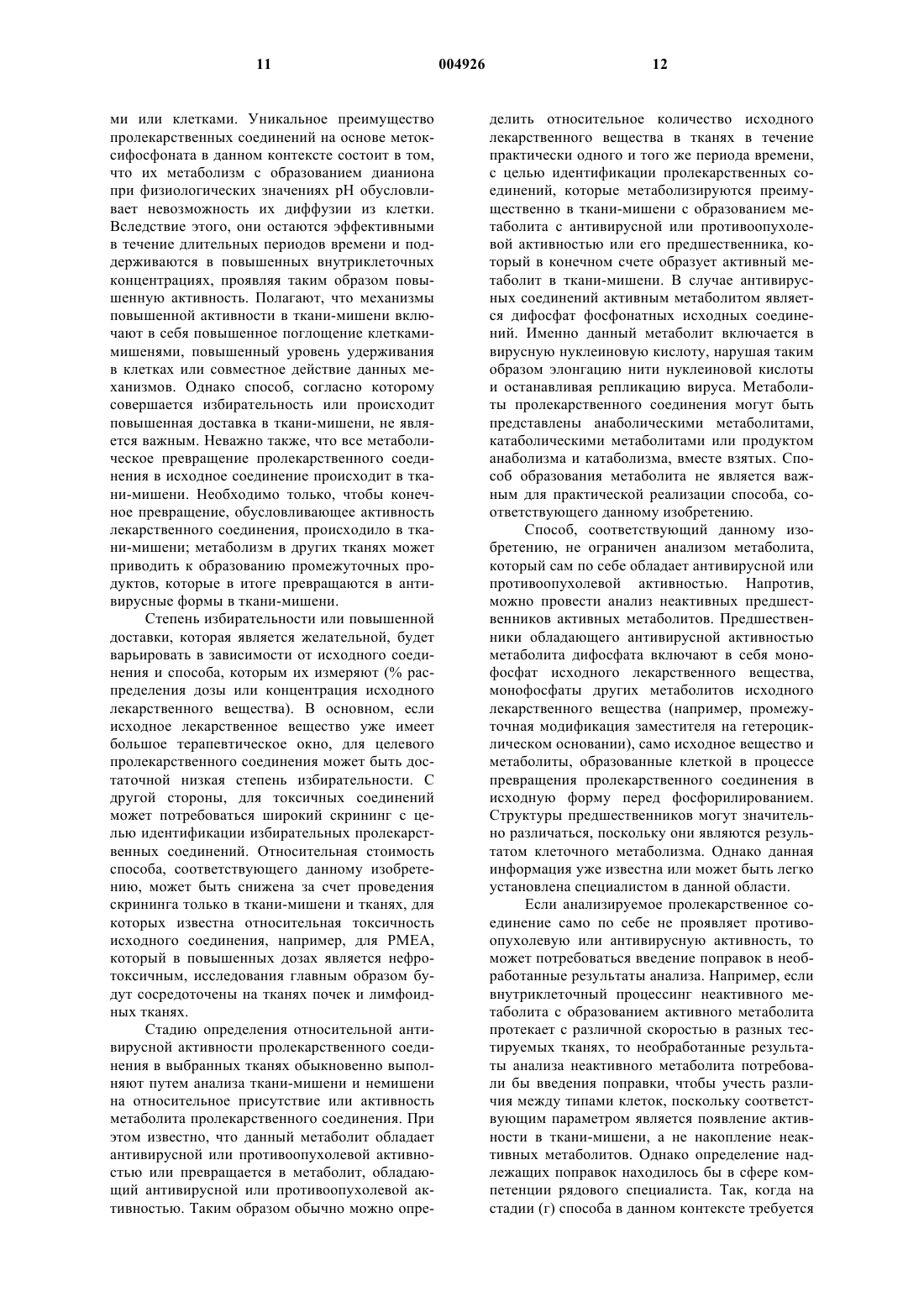 11 004926 12

ми или клетками. Уникальное преимущество пролекарственных соединений на основе метоксифосфоната в данном контексте состоит в том, что их метаболизм с образованием дианиона при физиологических значениях pH обусловливает невозможность их диффузии из клетки. Вследствие этого, они остаются эффективными в течение длительных периодов времени и поддерживаются в повышенных внутриклеточных концентрациях, проявляя таким образом повышенную активность. Полагают, что механизмы повышенной активности в ткани-мишени включают в себя повышенное поглощение клетками-мишенями, повышенный уровень удерживания в клетках или совместное действие данных механизмов. Однако способ, согласно которому совершается избирательность или происходит повышенная доставка в ткани-мишени, не является важным. Неважно также, что все метаболическое превращение пролекарственного соединения в исходное соединение происходит в ткани-мишени. Необходимо только, чтобы конечное превращение, обусловливающее активность лекарственного соединения, происходило в ткани-мишени; метаболизм в других тканях может приводить к образованию промежуточных продуктов, которые в итоге превращаются в антивирусные формы в ткани-мишени.

Степень избирательности или повышенной доставки, которая является желательной, будет варьировать в зависимости от исходного соединения и способа, которым их измеряют (% распределения дозы или концентрация исходного лекарственного вещества). В основном, если исходное лекарственное вещество уже имеет большое терапевтическое окно, для целевого пролекарственного соединения может быть достаточной низкая степень избирательности. С другой стороны, для токсичных соединений может потребоваться широкий скрининг с целью идентификации избирательных пролекарственных соединений. Относительная стоимость способа, соответствующего данному изобретению, может быть снижена за счет проведения скрининга только в ткани-мишени и тканях, для которых известна относительная токсичность исходного соединения, например, для PMEA, который в повышенных дозах является нефротоксичным, исследования главным образом будут сосредоточены на тканях почек и лимфоидных тканях.

Стадию определения относительной антивирусной активности пролекарственного соединения в выбранных тканях обыкновенно выполняют путем анализа ткани-мишени и немишени на относительное присутствие или активность метаболита пролекарственного соединения. При этом известно, что данный метаболит обладает антивирусной или противоопухолевой активностью или превращается в метаболит, обладающий антивирусной или противоопухолевой активностью. Таким образом обычно можно определить относительное количество исходного лекарственного вещества в тканях в течение практически одного и того же периода времени, с целью идентификации пролекарственных соединений, которые метаболизируются преимущественно в ткани-мишени с образованием метаболита с антивирусной или противоопухолевой активностью или его предшественника, который в конечном счете образует активный метаболит в ткани-мишени. В случае антивирусных соединений активным метаболитом является дифосфат фосфонатных исходных соединений. Именно данный метаболит включается в вирусную нуклеиновую кислоту, нарушая таким образом элонгацию нити нуклеиновой кислоты и останавливая репликацию вируса. Метаболиты пролекарственного соединения могут быть представлены анаболическими метаболитами, катаболическими метаболитами или продуктом анаболизма и катаболизма, вместе взятых. Способ образования метаболита не является важным для практической реализации способа, соответствующего данному изобретению.

Способ, соответствующий данному изобретению, не ограничен анализом метаболита, который сам по себе обладает антивирусной или противоопухолевой активностью. Напротив, можно провести анализ неактивных предшественников активных метаболитов. Предшественники обладающего антивирусной активностью метаболита дифосфата включают в себя монофосфат исходного лекарственного вещества, монофосфаты других метаболитов исходного лекарственного вещества (например, промежуточная модификация заместителя на гетероциклическом основании), само исходное вещество и метаболиты, образованные клеткой в процессе превращения пролекарственного соединения в исходную форму перед фосфорилированием. Структуры предшественников могут значительно различаться, поскольку они являются результатом клеточного метаболизма. Однако данная информация уже известна или может быть легко установлена специалистом в данной области.

Если анализируемое пролекарственное соединение само по себе не проявляет противоопухолевую или антивирусную активность, то может потребоваться введение поправок в необработанные результаты анализа. Например, если внутриклеточный процессинг неактивного метаболита с образованием активного метаболита протекает с различной скоростью в разных тестируемых тканях, то необработанные результаты анализа неактивного метаболита потребовали бы введения поправки, чтобы учесть различия между типами клеток, поскольку соответствующим параметром является появление активности в ткани-мишени, а не накопление неактивных метаболитов. Однако определение надлежащих поправок находилось бы в сфере компетенции рядового специалиста. Так, когда на стадии (г) способа в данном контексте требуется